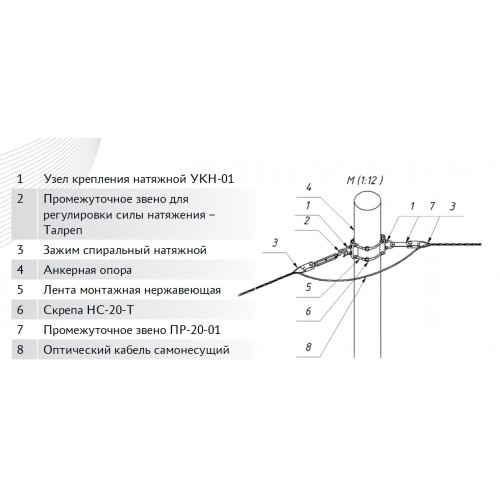 | | |
|---|---|
| 1 | Узел крепления натяжной УКН-01 |
| 2 | Промежуточное звено для регулировки силы натяжения – Талреп |
| 3 | Зажим спиральный натяжной |
| 4 | Анкерная опора |
| 5 | Лента монтажная нержавеющая |
| 6 | Скрепа НС-20-Т |
| 7 | Промежуточное звено ПР-20-01 |
| 8 | Оптический кабель самонесущий |

М (1:12 )

4
1
2
3
1
7
3
5
6
8